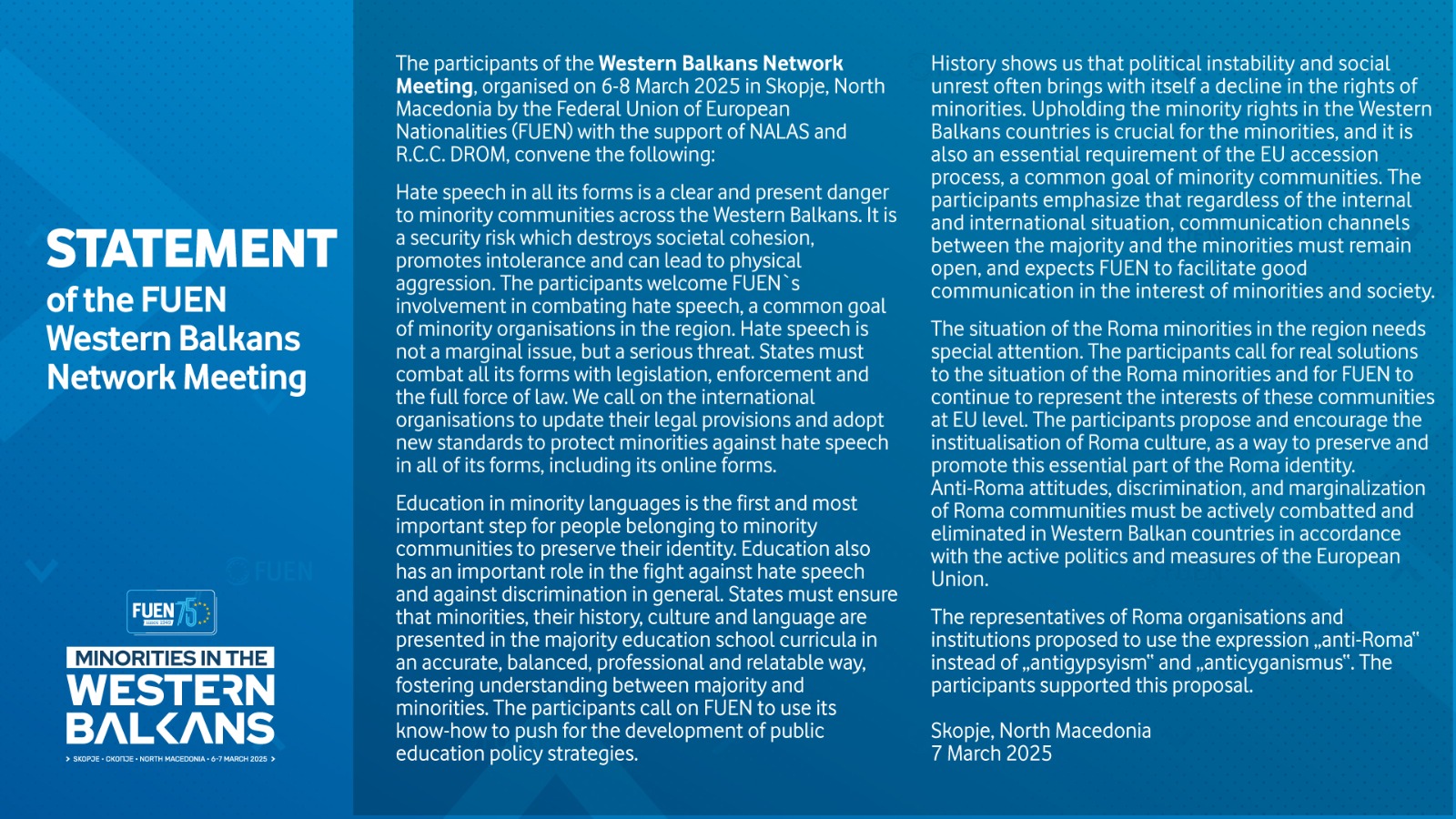 STATEMENT
of the FUEN Western Balkans Network Meeting

FUEN 75

MINORITIES IN THE
WESTERN
BALKANS
> SKOPJE • СКОПЈЕ • NORTH MACEDONIA • 6-7 MARCH 2025 >

The participants of the Western Balkans Network Meeting, organised on 6-8 March 2025 in Skopje, North Macedonia by the Federal Union of European Nationalities (FUEN) with the support of NALAS and R.C.C. DROM, convene the following:

Hate speech in all its forms is a clear and present danger to minority communities across the Western Balkans. It is a security risk which destroys societal cohesion, promotes intolerance and can lead to physical aggression. The participants welcome FUEN`s involvement in combating hate speech, a common goal of minority organisations in the region. Hate speech is not a marginal issue, but a serious threat. States must combat all its forms with legislation, enforcement and the full force of law. We call on the international organisations to update their legal provisions and adopt new standards to protect minorities against hate speech in all of its forms, including its online forms.

Education in minority languages is the first and most important step for people belonging to minority communities to preserve their identity. Education also has an important role in the fight against hate speech and against discrimination in general. States must ensure that minorities, their history, culture and language are presented in the majority education school curricula in an accurate, balanced, professional and relatable way, fostering understanding between majority and minorities. The participants call on FUEN to use its know-how to push for the development of public education policy strategies.

History shows us that political instability and social unrest often brings with itself a decline in the rights of minorities. Upholding the minority rights in the Western Balkans countries is crucial for the minorities, and it is also an essential requirement of the EU accession process, a common goal of minority communities. The participants emphasize that regardless of the internal and international situation, communication channels between the majority and the minorities must remain open, and expects FUEN to facilitate good communication in the interest of minorities and society.

The situation of the Roma minorities in the region needs special attention. The participants call for real solutions to the situation of the Roma minorities and for FUEN to continue to represent the interests of these communities at EU level. The participants propose and encourage the institualisation of Roma culture, as a way to preserve and promote this essential part of the Roma identity. Anti-Roma attitudes, discrimination, and marginalization of Roma communities must be actively combatted and eliminated in Western Balkan countries in accordance with the active politics and measures of the European Union.

The representatives of Roma organisations and institutions proposed to use the expression „anti-Roma" instead of „antigypsyism" and „anticyganismus". The participants supported this proposal.

Skopje, North Macedonia
7 March 2025